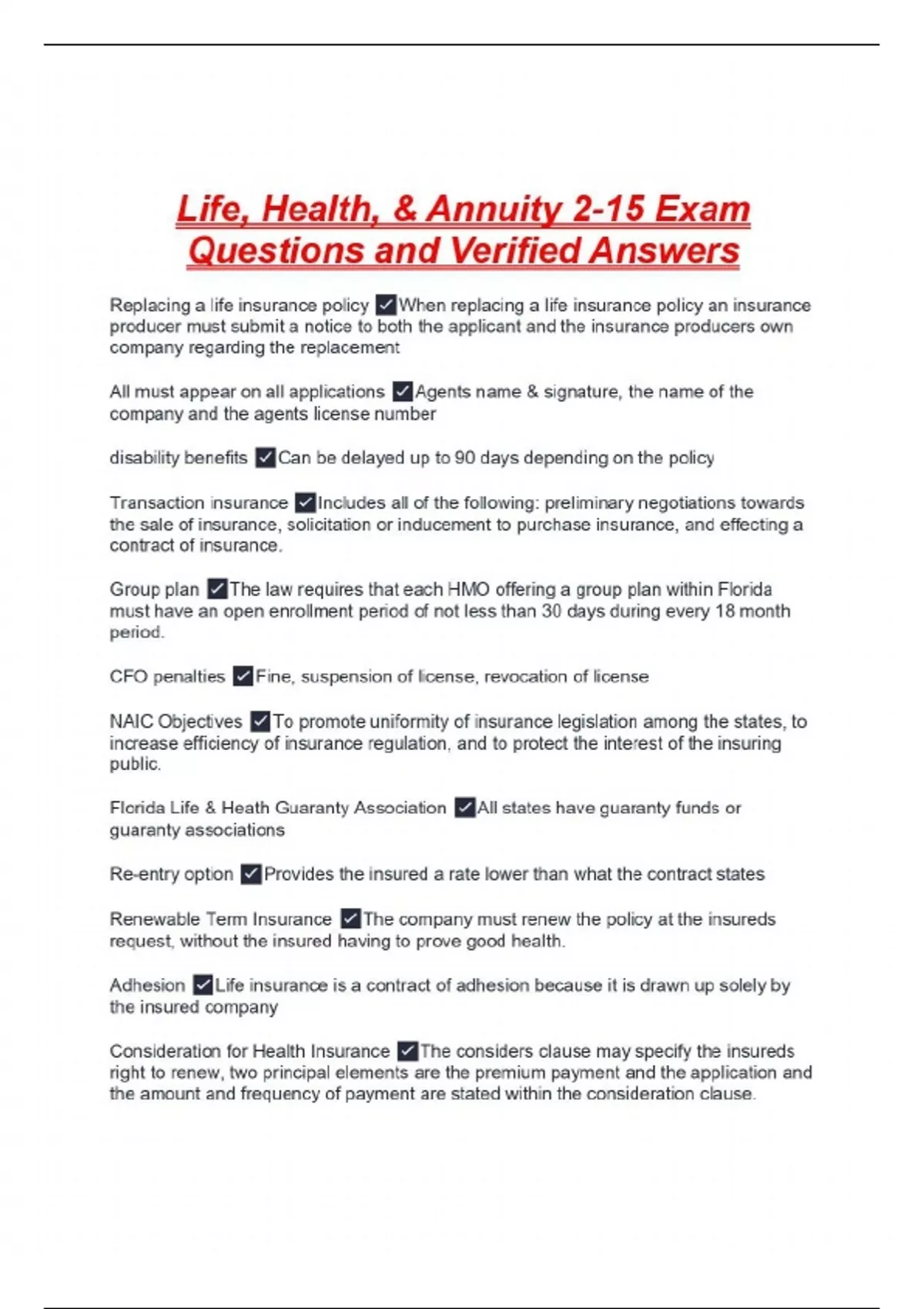 Life, Health, & Annuity 2-15 Exam Questions and Verified Answers

Replacing a life insurance policy ✓When replacing a life insurance policy an insurance producer must submit a notice to both the applicant and the insurance producers own company regarding the replacement

All must appear on all applications ✓Agents name & signature, the name of the company and the agents license number

disability benefits ✓Can be delayed up to 90 days depending on the policy

Transaction insurance ✓Includes all of the following: preliminary negotiations towards the sale of insurance, solicitation or inducement to purchase insurance, and effecting a contract of insurance.

Group plan ✓The law requires that each HMO offering a group plan within Florida must have an open enrollment period of not less than 30 days during every 18 month period.

CFO penalties ✓Fine, suspension of license, revocation of license

NAIC Objectives ✓To promote uniformity of insurance legislation among the states, to increase efficiency of insurance regulation, and to protect the interest of the insuring public.

Florida Life & Heath Guaranty Association ✓All states have guaranty funds or guaranty associations

Re-entry option ✓Provides the insured a rate lower than what the contract states

Renewable Term Insurance ✓The company must renew the policy at the insureds request, without the insured having to prove good health.

Adhesion ✓Life insurance is a contract of adhesion because it is drawn up solely by the insured company

Consideration for Health Insurance ✓The considers clause may specify the insureds right to renew, two principal elements are the premium payment and the application and the amount and frequency of payment are stated within the consideration clause.